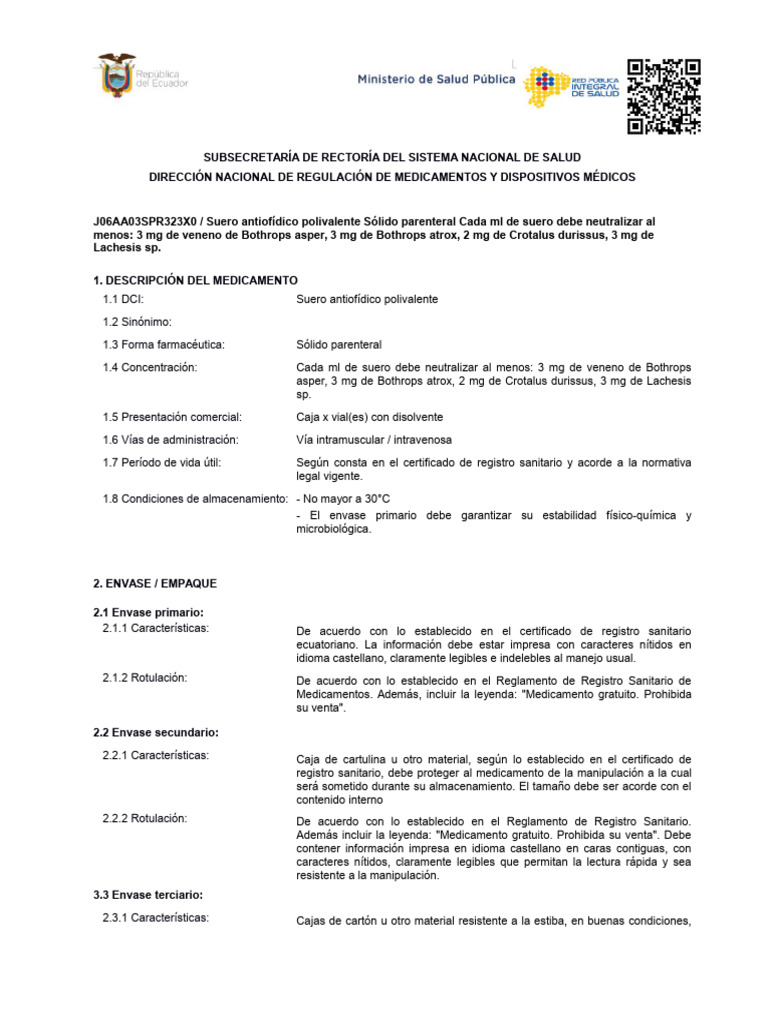 República del Ecuador

Ministerio de Salud Pública

RED PÚBLICA INTEGRAL DE SALUD

SUBSECRETARÍA DE RECTORÍA DEL SISTEMA NACIONAL DE SALUD

DIRECCIÓN NACIONAL DE REGULACIÓN DE MEDICAMENTOS Y DISPOSITIVOS MÉDICOS

J06AA03SPR323X0 / Suero antiofídico polivalente Sólido parenteral Cada ml de suero debe neutralizar al menos: 3 mg de veneno de Bothrops asper, 3 mg de Bothrops atrox, 2 mg de Crotalus durissus, 3 mg de Lachesis sp.

1. DESCRIPCIÓN DEL MEDICAMENTO

1.1 DCI: Suero antiofídico polivalente

1.2 Sinónimo:

1.3 Forma farmacéutica: Sólido parenteral

1.4 Concentración: Cada ml de suero debe neutralizar al menos: 3 mg de veneno de Bothrops asper, 3 mg de Bothrops atrox, 2 mg de Crotalus durissus, 3 mg de Lachesis sp.

1.5 Presentación comercial: Caja x vial(es) con disolvente

1.6 Vías de administración: Vía intramuscular / intravenosa

1.7 Período de vida útil: Según consta en el certificado de registro sanitario y acorde a la normativa legal vigente.

1.8 Condiciones de almacenamiento: - No mayor a 30°C
- El envase primario debe garantizar su estabilidad físico-química y microbiológica.

2. ENVASE / EMPAQUE

2.1 Envase primario:

2.1.1 Características: De acuerdo con lo establecido en el certificado de registro sanitario ecuatoriano. La información debe estar impresa con caracteres nítidos en idioma castellano, claramente legibles e indelebles al manejo usual.

2.1.2 Rotulación: De acuerdo con lo establecido en el Reglamento de Registro Sanitario de Medicamentos. Además, incluir la leyenda: "Medicamento gratuito. Prohibida su venta".

2.2 Envase secundario:

2.2.1 Características: Caja de cartulina u otro material, según lo establecido en el certificado de registro sanitario, debe proteger al medicamento de la manipulación a la cual será sometido durante su almacenamiento. El tamaño debe ser acorde con el contenido interno

2.2.2 Rotulación: De acuerdo con lo establecido en el Reglamento de Registro Sanitario. Además incluir la leyenda: "Medicamento gratuito. Prohibida su venta". Debe contener información impresa en idioma castellano en caras contiguas, con caracteres nítidos, claramente legibles que permitan la lectura rápida y sea resistente a la manipulación.

3.3 Envase terciario:

2.3.1 Características: Cajas de cartón u otro material resistente a la estiba, en buenas condiciones,